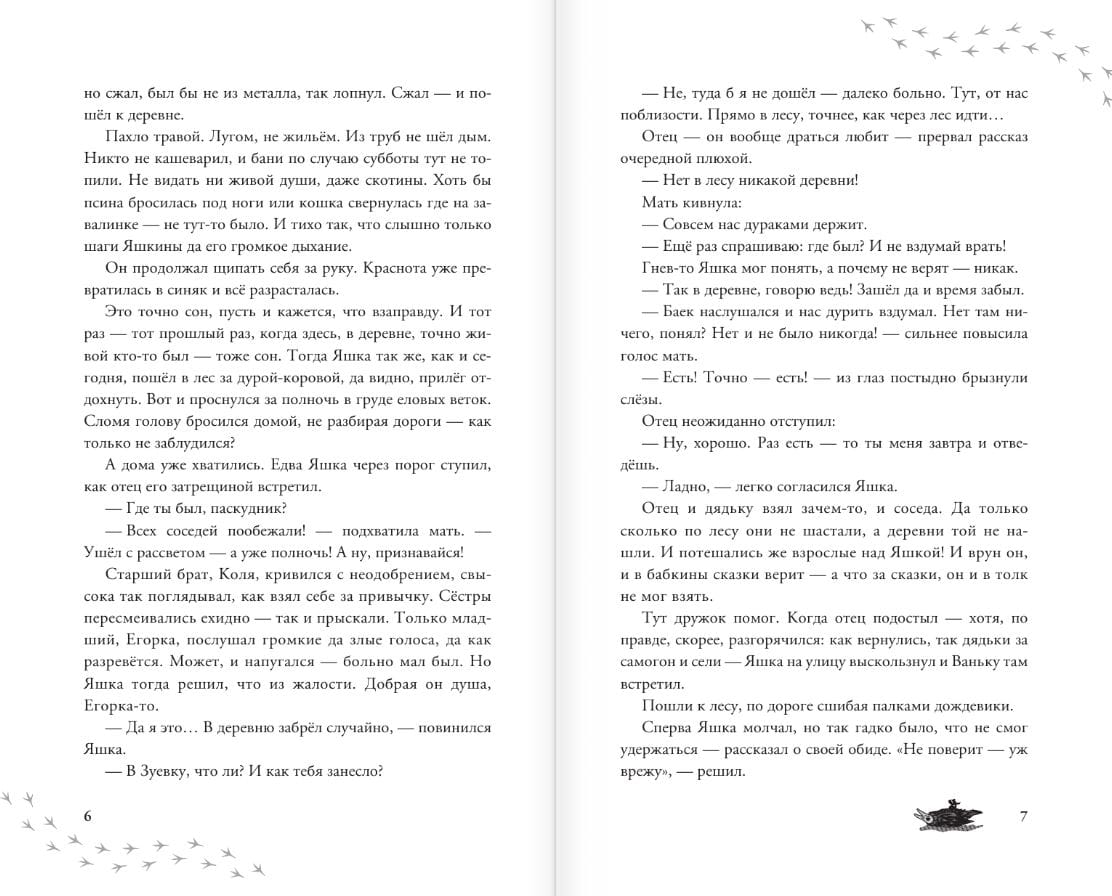 но сжал, был бы не из металла, так лопнул. Сжал — и пошёл к деревне.

Пахло травой. Лугом, не жильём. Из труб не шёл дым. Никто не кашеварил, и бани по случаю субботы тут не топили. Не видать ни живой души, даже скотины. Хоть бы псина бросилась под ноги или кошка свернулась где на завалинке — не тут-то было. И тихо так, что слышно только шаги Яшкины да его громкое дыхание.

Он продолжал щипать себя за руку. Краснота уже превратилась в синяк и всё разрасталась.

Это точно сон, пусть и кажется, что взаправду. И тот раз — тот прошлый раз, когда здесь, в деревне, точно живой кто-то был — тоже сон. Тогда Яшка так же, как и сегодня, пошёл в лес за дурой-коровой, да видно, прилёг отдохнуть. Вот и проснулся за полночь в груде еловых веток. Сломя голову бросился домой, не разбирая дороги — как только не заблудился?

А дома уже хватились. Едва Яшка через порог ступил, как отец его затрещиной встретил.

— Где ты был, паскудник?

— Всех соседей пообежали! — подхватила мать. — Ушёл с рассветом — а уже полночь! А ну, признавайся!

Старший брат, Коля, кривился с неодобрением, свысока так поглядывал, как взял себе за привычку. Сёстры пересмеивались ехидно — так и прыскали. Только младший, Егорка, послушал громкие да злые голоса, да как разревётся. Может, и напугался — больно мал был. Но Яшка тогда решил, что из жалости. Добрая он душа, Егорка-то.

— Да я это… В деревню забрёл случайно, — повинился Яшка.

— В Зуевку, что ли? И как тебя занесло?

6

— Не, туда б я не дошёл — далеко больно. Тут, от нас поблизости. Прямо в лесу, точнее, как через лес идти…

Отец — он вообще драться любит — прервал рассказ очередной плюхой.

— Нет в лесу никакой деревни!

Мать кивнула:

— Совсем нас дураками держит.

— Ещё раз спрашиваю: где был? И не вздумай врать!

Гнев-то Яшка мог понять, а почему не верят — никак.

— Так в деревне, говорю ведь! Зашёл да и время забыл.

— Баек наслушался и нас дурить вздумал. Нет там ничего, понял? Нет и не было никогда! — сильнее повысила голос мать.

— Есть! Точно — есть! — из глаз постыдно брызнули слёзы.

Отец неожиданно отступил:

— Ну, хорошо. Раз есть — то ты меня завтра и отведёшь.

— Ладно, — легко согласился Яшка.

Отец и дядьку взял зачем-то, и соседа. Да только сколько по лесу они не шастали, а деревни той не нашли. И потешались же взрослые над Яшкой! И врун он, и в бабкины сказки верит — а что за сказки, он и в толк не мог взять.

Тут дружок помог. Когда отец подостыл — хотя, по правде, скорее, разгорячился: как вернулись, так дядьки за самогон и сели — Яшка на улицу выскользнул и Ваньку там встретил.

Пошли к лесу, по дороге сшибая палками дождевики.

Сперва Яшка молчал, но так гадко было, что не смог удержаться — рассказал о своей обиде. «Не поверит — уж врежу», — решил.

7